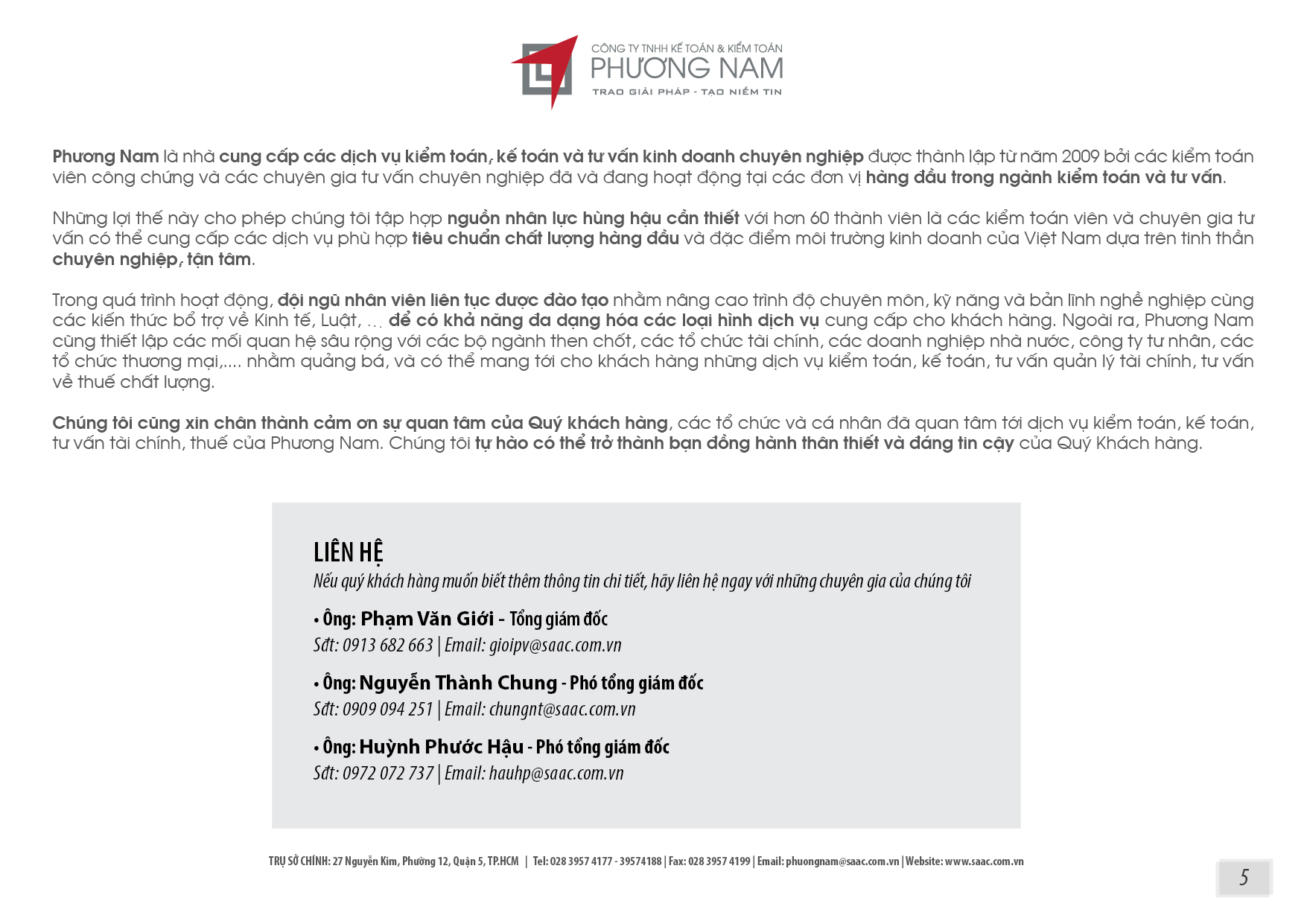 CÔNG TY TNHH KẾ TOÁN & KIỂM TOÁN
PHƯƠNG NAM
TRAO GIẢI PHÁP - TẠO NIỀM TIN

Phương Nam là nhà cung cấp các dịch vụ kiểm toán, kế toán và tư vấn kinh doanh chuyên nghiệp được thành lập từ năm 2009 bởi các kiểm toán viên công chứng và các chuyên gia tư vấn chuyên nghiệp đã và đang hoạt động tại các đơn vị hàng đầu trong ngành kiểm toán và tư vấn.

Những lợi thế này cho phép chúng tôi tập hợp nguồn nhân lực hùng hậu cần thiết với hơn 60 thành viên là các kiểm toán viên và chuyên gia tư vấn có thể cung cấp các dịch vụ phù hợp tiêu chuẩn chất lượng hàng đầu và đặc điểm môi trường kinh doanh của Việt Nam dựa trên tinh thần chuyên nghiệp, tận tâm.

Trong quá trình hoạt động, đội ngũ nhân viên liên tục được đào tạo nhằm nâng cao trình độ chuyên môn, kỹ năng và bản lĩnh nghề nghiệp cùng các kiến thức bổ trợ về Kinh tế, Luật, … để có khả năng đa dạng hóa các loại hình dịch vụ cung cấp cho khách hàng. Ngoài ra, Phương Nam cũng thiết lập các mối quan hệ sâu rộng với các bộ ngành then chốt, các tổ chức tài chính, các doanh nghiệp nhà nước, công ty tư nhân, các tổ chức thương mại,.... nhằm quảng bá, và có thể mang tới cho khách hàng những dịch vụ kiểm toán, kế toán, tư vấn quản lý tài chính, tư vấn về thuế chất lượng.

Chúng tôi cũng xin chân thành cảm ơn sự quan tâm của Quý khách hàng, các tổ chức và cá nhân đã quan tâm tới dịch vụ kiểm toán, kế toán, tư vấn tài chính, thuế của Phương Nam. Chúng tôi tự hào có thể trở thành bạn đồng hành thân thiết và đáng tin cậy của Quý Khách hàng.

LIÊN HỆ
Nếu quý khách hàng muốn biết thêm thông tin chi tiết, hãy liên hệ ngay với những chuyên gia của chúng tôi

• Ông: Phạm Văn Giới - Tổng giám đốc
Sđt: 0913 682 663 | Email: gioipv@saac.com.vn

• Ông: Nguyễn Thành Chung - Phó tổng giám đốc
Sđt: 0909 094 251 | Email: chungnt@saac.com.vn

• Ông: Huỳnh Phước Hậu - Phó tổng giám đốc
Sđt: 0972 072 737 | Email: hauhp@saac.com.vn

TRỤ SỞ CHÍNH: 27 Nguyễn Kim, Phường 12, Quận 5, TP.HCM | Tel: 028 3957 4177 - 39574188 | Fax: 028 3957 4199 | Email: phuongnam@saac.com.vn | Website: www.saac.com.vn

5